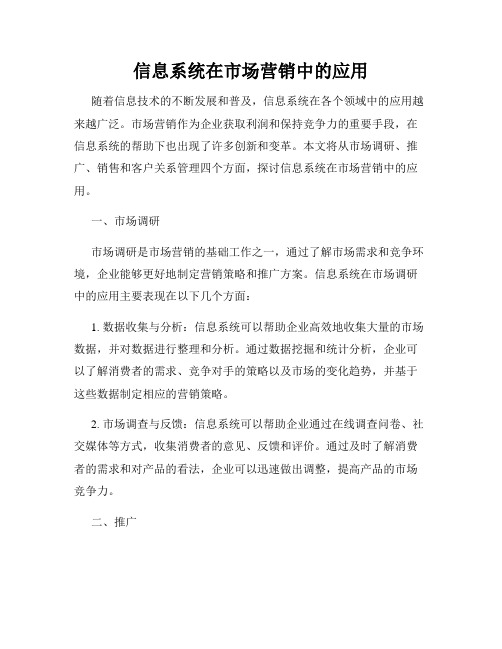 信息系统在市场营销中的应用

随着信息技术的不断发展和普及，信息系统在各个领域中的应用越来越广泛。市场营销作为企业获取利润和保持竞争力的重要手段，在信息系统的帮助下也出现了许多创新和变革。本文将从市场调研、推广、销售和客户关系管理四个方面，探讨信息系统在市场营销中的应用。

一、市场调研

市场调研是市场营销的基础工作之一，通过了解市场需求和竞争环境，企业能够更好地制定营销策略和推广方案。信息系统在市场调研中的应用主要表现在以下几个方面：

1. 数据收集与分析：信息系统可以帮助企业高效地收集大量的市场数据，并对数据进行整理和分析。通过数据挖掘和统计分析，企业可以了解消费者的需求、竞争对手的策略以及市场的变化趋势，并基于这些数据制定相应的营销策略。

2. 市场调查与反馈：信息系统可以帮助企业通过在线调查问卷、社交媒体等方式，收集消费者的意见、反馈和评价。通过及时了解消费者的需求和对产品的看法，企业可以迅速做出调整，提高产品的市场竞争力。

二、推广